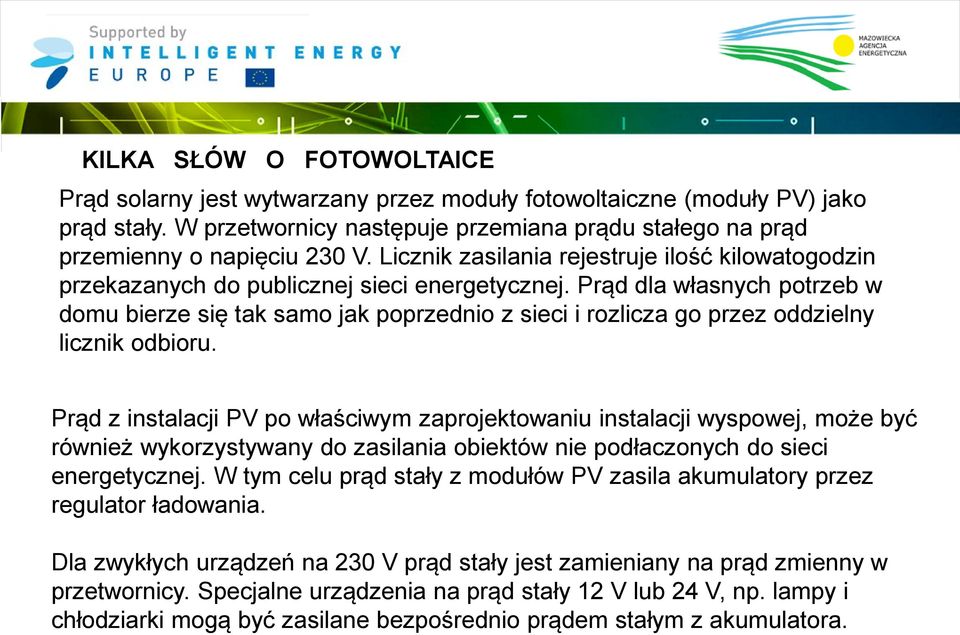 Supported by
INTELLIGENT ENERGY
EUROPE

MAZOWIECKA
AGENCJA
ENERGETYCZNA

KILKA SŁÓW O FOTOWOLTAICE

Prąd solarny jest wytwarzany przez moduły fotowoltaiczne (moduły PV) jako prąd stały. W przetwornicy następuje przemiana prądu stałego na prąd przemienny o napięciu 230 V. Licznik zasilania rejestruje ilość kilowatogodzin przekazanych do publicznej sieci energetycznej. Prąd dla własnych potrzeb w domu bierze się tak samo jak poprzednio z sieci i rozlicza go przez oddzielny licznik odbioru.

Prąd z instalacji PV po właściwym zaprojektowaniu instalacji wyspowej, może być również wykorzystywany do zasilania obiektów nie podłaczonych do sieci energetycznej. W tym celu prąd stały z modułów PV zasila akumulatory przez regulator ładowania.

Dla zwykłych urządzeń na 230 V prąd stały jest zamieniany na prąd zmienny w przetwornicy. Specjalne urządzenia na prąd stały 12 V lub 24 V, np. lampy i chłodziarki mogą być zasilane bezpośrednio prądem stałym z akumulatora.